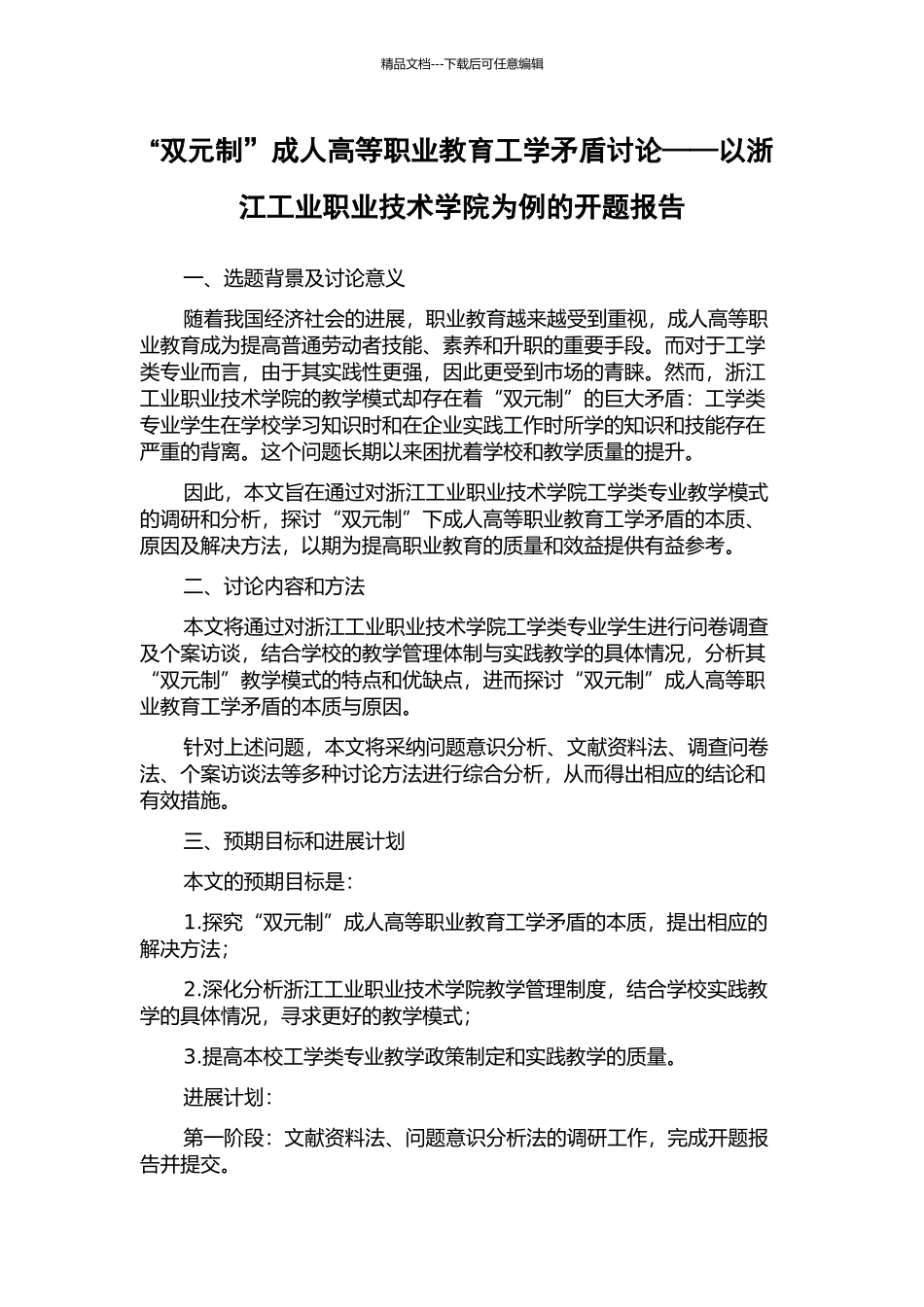 精品文档---下载后可任意编辑

“双元制”成人高等职业教育工学矛盾讨论——以浙江工业职业技术学院为例的开题报告

一、选题背景及讨论意义

随着我国经济社会的进展，职业教育越来越受到重视，成人高等职业教育成为提高普通劳动者技能、素养和升职的重要手段。而对于工学类专业而言，由于其实践性更强，因此更受到市场的青睐。然而，浙江工业职业技术学院的教学模式却存在着“双元制”的巨大矛盾：工学类专业学生在学校学习知识时和在企业实践工作时所学的知识和技能存在严重的背离。这个问题长期以来困扰着学校和教学质量的提升。

因此，本文旨在通过对浙江工业职业技术学院工学类专业教学模式的调研和分析，探讨“双元制”下成人高等职业教育工学矛盾的本质、原因及解决方法，以期为提高职业教育的质量和效益提供有益参考。

二、讨论内容和方法

本文将通过对浙江工业职业技术学院工学类专业学生进行问卷调查及个案访谈，结合学校的教学管理体制与实践教学的具体情况，分析其“双元制”教学模式的特点和优缺点，进而探讨“双元制”成人高等职业教育工学矛盾的本质与原因。

针对上述问题，本文将采纳问题意识分析、文献资料法、调查问卷法、个案访谈法等多种讨论方法进行综合分析，从而得出相应的结论和有效措施。

三、预期目标和进展计划

本文的预期目标是：

1.探究“双元制”成人高等职业教育工学矛盾的本质，提出相应的解决方法；

2.深化分析浙江工业职业技术学院教学管理制度，结合学校实践教学的具体情况，寻求更好的教学模式；

3.提高本校工学类专业教学政策制定和实践教学的质量。

进展计划：

第一阶段：文献资料法、问题意识分析法的调研工作，完成开题报告并提交。